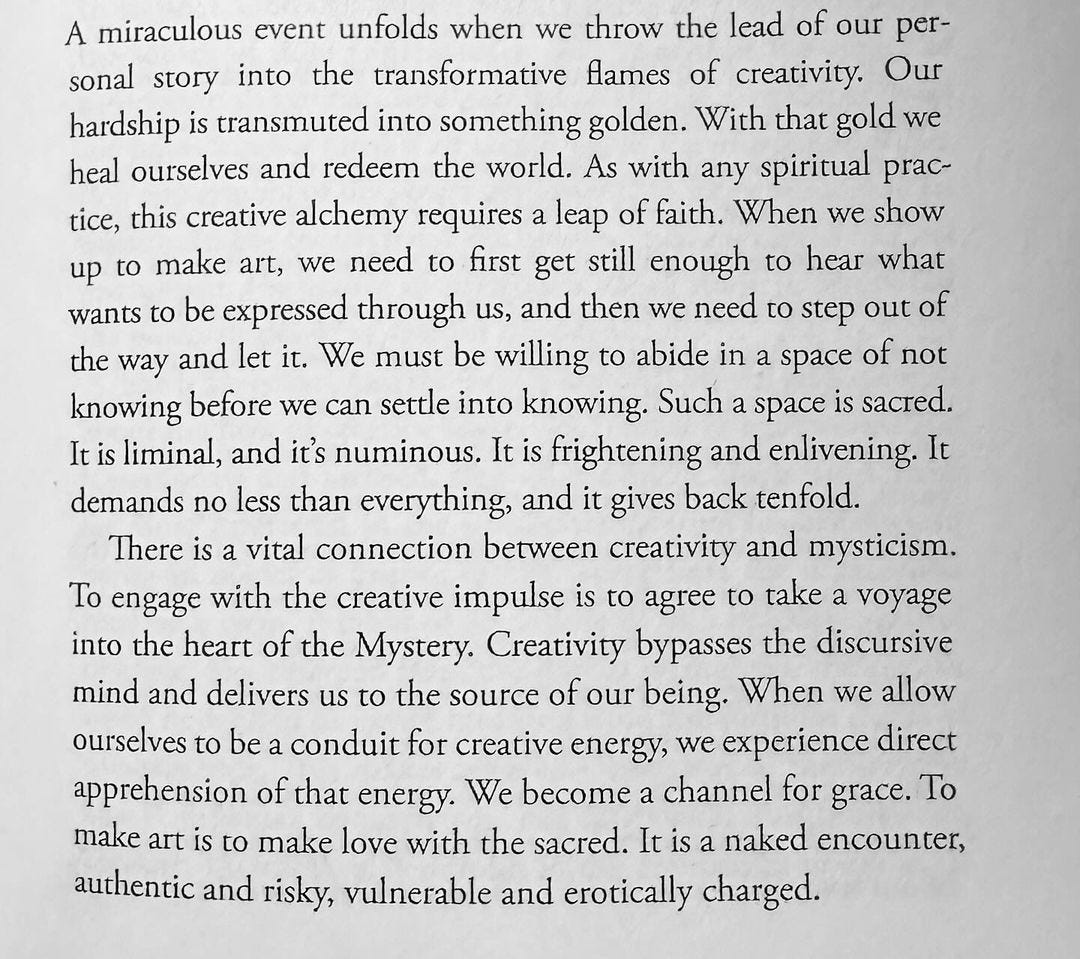 A miraculous event unfolds when we throw the lead of our personal story into the transformative flames of creativity. Our hardship is transmuted into something golden. With that gold we heal ourselves and redeem the world. As with any spiritual practice, this creative alchemy requires a leap of faith. When we show up to make art, we need to first get still enough to hear what wants to be expressed through us, and then we need to step out of the way and let it. We must be willing to abide in a space of not knowing before we can settle into knowing. Such a space is sacred. It is liminal, and it's numinous. It is frightening and enlivening. It demands no less than everything, and it gives back tenfold.

There is a vital connection between creativity and mysticism. To engage with the creative impulse is to agree to take a voyage into the heart of the Mystery. Creativity bypasses the discursive mind and delivers us to the source of our being. When we allow ourselves to be a conduit for creative energy, we experience direct apprehension of that energy. We become a channel for grace. To make art is to make love with the sacred. It is a naked encounter, authentic and risky, vulnerable and erotically charged.